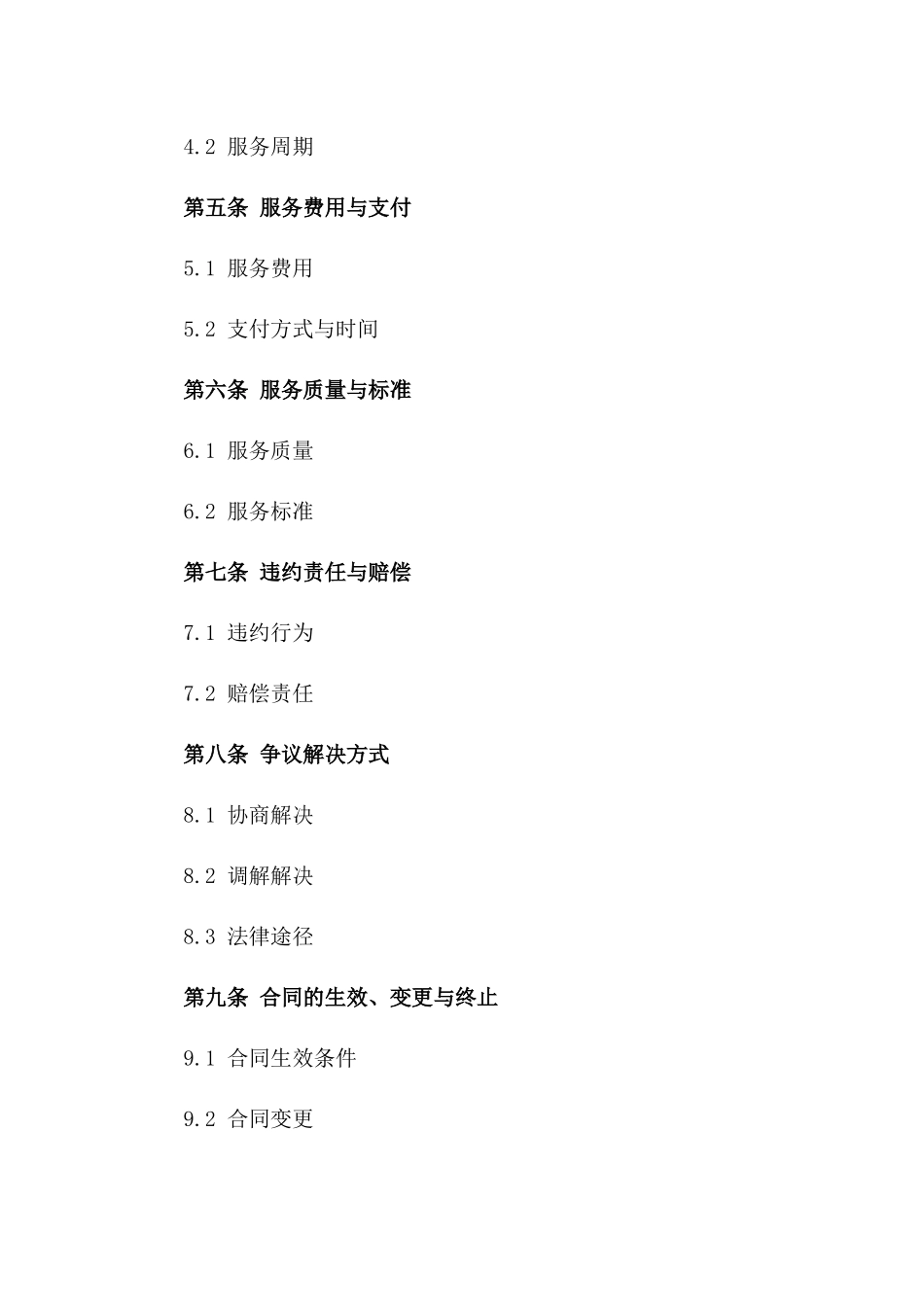 4.2 服务周期

第五条 服务费用与支付

5.1 服务费用

5.2 支付方式与时间

第六条 服务质量与标准

6.1 服务质量

6.2 服务标准

第七条 违约责任与赔偿

7.1 违约行为

7.2 赔偿责任

第八条 争议解决方式

8.1 协商解决

8.2 调解解决

8.3 法律途径

第九条 合同的生效、变更与终止

9.1 合同生效条件

9.2 合同变更